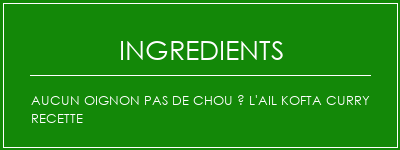 INGREDIENTS

AUCUN OIGNON PAS DE CHOU ? L'AIL KOFTA CURRY RECETTE